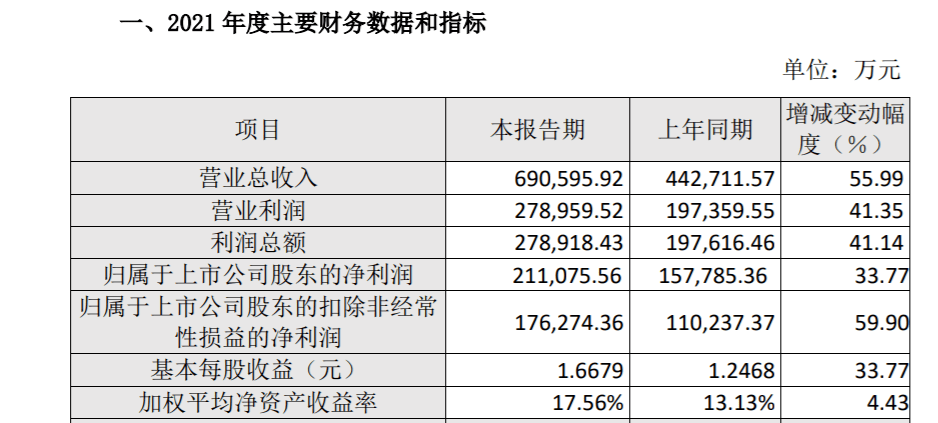 一、2021年度主要财务数据和指标

单位：万元

| 项目 | 本报告期 | 上年同期 | 增减变动幅度（%） |
|---|---|---|---|
| 营业总收入 | 690,595.92 | 442,711.57 | 55.99 |
| 营业利润 | 278,959.52 | 197,359.55 | 41.35 |
| 利润总额 | 278,918.43 | 197,616.46 | 41.14 |
| 归属于上市公司股东的净利润 | 211,075.56 | 157,785.36 | 33.77 |
| 归属于上市公司股东的扣除非经常性损益的净利润 | 176,274.36 | 110,237.37 | 59.90 |
| 基本每股收益（元） | 1.6679 | 1.2468 | 33.77 |
| 加权平均净资产收益率 | 17.56% | 13.13% | 4.43 |